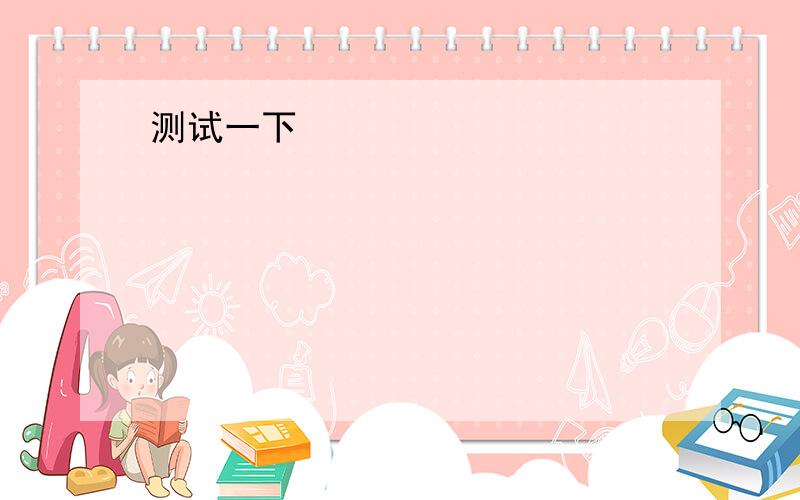 测试一下